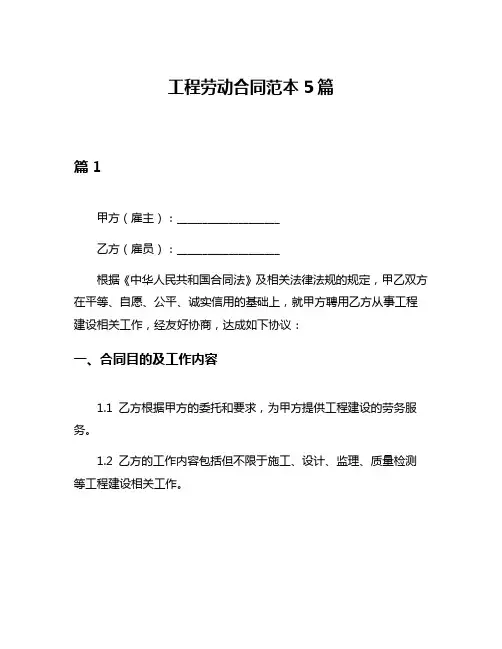 工程劳动合同范本 5 篇

篇 1

甲方（雇主）：__________________

乙方（雇员）：__________________

根据《中华人民共和国合同法》及相关法律法规的规定，甲乙双方在平等、自愿、公平、诚实信用的基础上，就甲方聘用乙方从事工程建设相关工作，经友好协商，达成如下协议：

一、合同目的及工作内容

1.1 乙方根据甲方的委托和要求，为甲方提供工程建设的劳务服务。

1.2 乙方的工作内容包括但不限于施工、设计、监理、质量检测等工程建设相关工作。